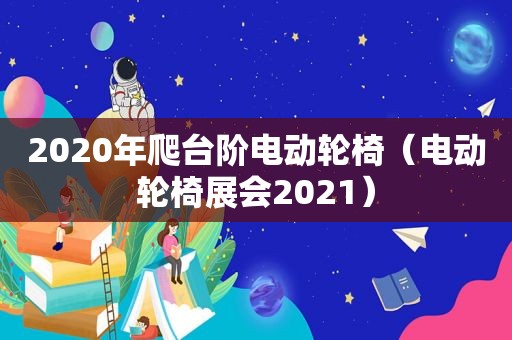 2020年爬台阶电动轮椅（电动轮椅展会2021）